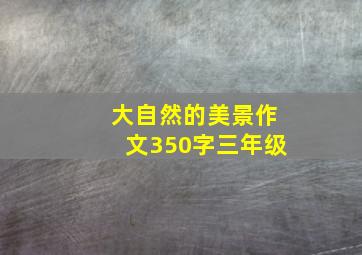 大自然的美景作文350字三年级